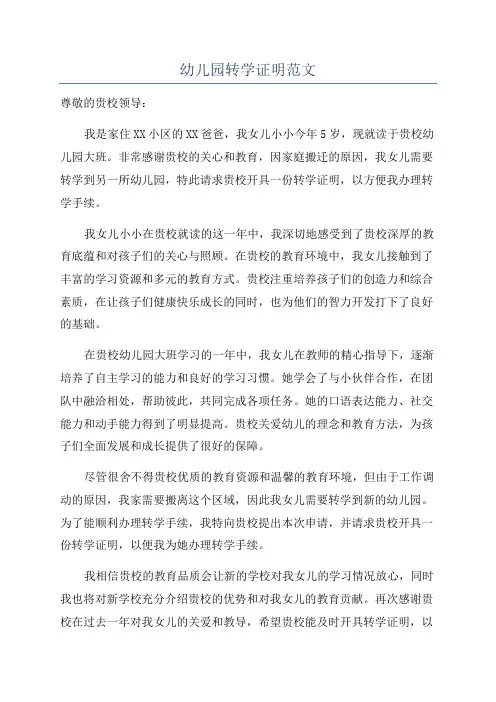 幼儿园转学证明范文

尊敬的贵校领导：

我是家住XX小区的XX爸爸，我女儿小小今年5岁，现就读于贵校幼儿园大班。非常感谢贵校的关心和教育，因家庭搬迁的原因，我女儿需要转学到另一所幼儿园，特此请求贵校开具一份转学证明，以方便我办理转学手续。

我女儿小小在贵校就读的这一年中，我深切地感受到了贵校深厚的教育底蕴和对孩子们的关心与照顾。在贵校的教育环境中，我女儿接触到了丰富的学习资源和多元的教育方式。贵校注重培养孩子们的创造力和综合素质，在让孩子们健康快乐成长的同时，也为他们的智力开发打下了良好的基础。

在贵校幼儿园大班学习的一年中，我女儿在教师的精心指导下，逐渐培养了自主学习的能力和良好的学习习惯。她学会了与小伙伴合作，在团队中融洽相处，帮助彼此，共同完成各项任务。她的口语表达能力、社交能力和动手能力得到了明显提高。贵校关爱幼儿的理念和教育方法，为孩子们全面发展和成长提供了很好的保障。

尽管很舍不得贵校优质的教育资源和温馨的教育环境，但由于工作调动的原因，我家需要搬离这个区域，因此我女儿需要转学到新的幼儿园。为了能顺利办理转学手续，我特向贵校提出本次申请，并请求贵校开具一份转学证明，以便我为她办理转学手续。

我相信贵校的教育品质会让新的学校对我女儿的学习情况放心，同时我也将对新学校充分介绍贵校的优势和对我女儿的教育贡献。再次感谢贵校在过去一年对我女儿的关爱和教导，希望贵校能及时开具转学证明，以